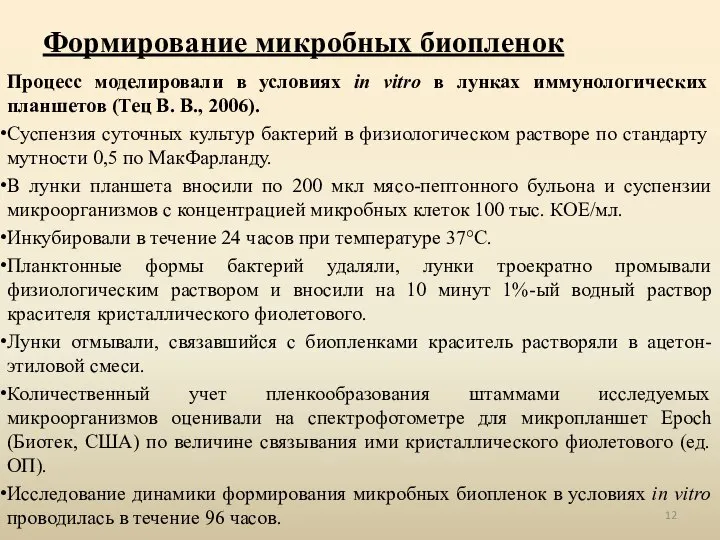 Формирование микробных биопленок

Процесс моделировали в условиях in vitro в лунках иммунологических планшетов (Тец В. В., 2006).

•Суспензия суточных культур бактерий в физиологическом растворе по стандарту мутности 0,5 по МакФарланду.

•В лунки планшета вносили по 200 мкл мясо-пептонного бульона и суспензии микроорганизмов с концентрацией микробных клеток 100 тыс. КОЕ/мл.

•Инкубировали в течение 24 часов при температуре 37°С.

•Планктонные формы бактерий удаляли, лунки троекратно промывали физиологическим раствором и вносили на 10 минут 1%-ый водный раствор красителя кристаллического фиолетового.

•Лунки отмывали, связавшийся с биопленками краситель растворяли в ацетон-этиловой смеси.

•Количественный учет пленкообразования штаммами исследуемых микроорганизмов оценивали на спектрофотометре для микропланшет Epoch (Биотек, США) по величине связывания ими кристаллического фиолетового (ед. ОП).

•Исследование динамики формирования микробных биопленок в условиях in vitro проводилась в течение 96 часов.

12